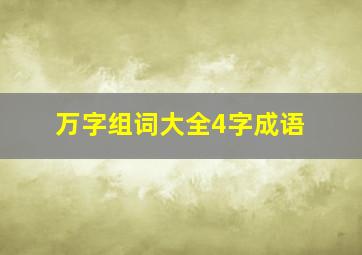 万字组词大全4字成语